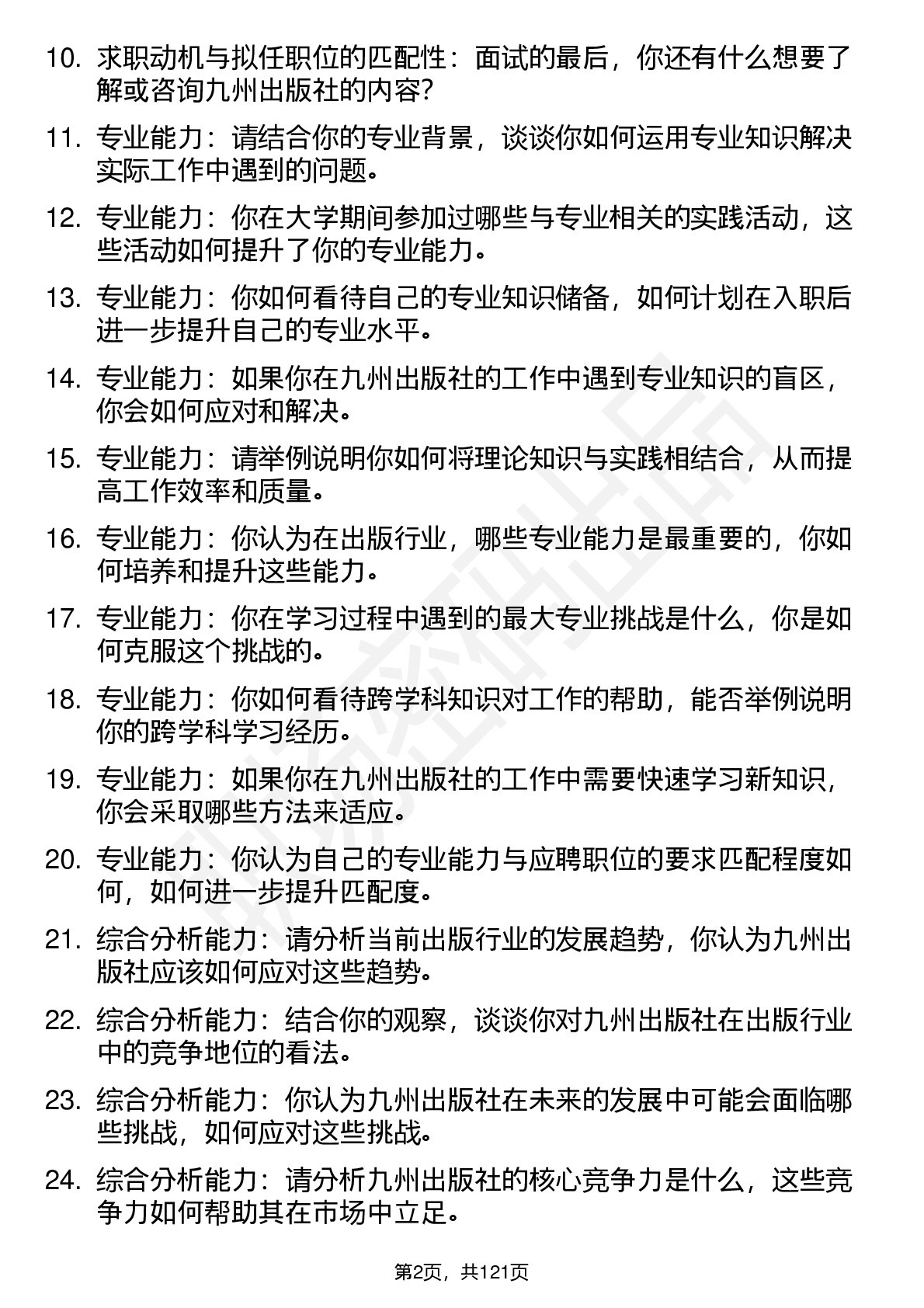 10. 求职动机与拟任职位的匹配性：面试的最后，你还有什么想要了解或咨询九州出版社的内容?

11. 专业能力：请结合你的专业背景，谈谈你如何运用专业知识解决实际工作中遇到的问题。

12. 专业能力：你在大学期间参加过哪些与专业相关的实践活动，这些活动如何提升了你的专业能力。

13. 专业能力：你如何看待自己的专业知识储备，如何计划在入职后进一步提升自己的专业水平。

14. 专业能力：如果你在九州出版社的工作中遇到专业知识的盲区，你会如何应对和解决。

15. 专业能力：请举例说明你如何将理论知识与实践相结合，从而提高工作效率和质量。

16. 专业能力：你认为在出版行业，哪些专业能力是最重要的，你如何培养和提升这些能力。

17. 专业能力：你在学习过程中遇到的最大专业挑战是什么，你是如何克服这个挑战的。

18. 专业能力：你如何看待跨学科知识对工作的帮助，能否举例说明你的跨学科学习经历。

19. 专业能力：如果你在九州出版社的工作中需要快速学习新知识，你会采取哪些方法来适应。

20. 专业能力：你认为自己的专业能力与应聘职位的要求匹配程度如何，如何进一步提升匹配度。

21. 综合分析能力：请分析当前出版行业的发展趋势，你认为九州出版社应该如何应对这些趋势。

22. 综合分析能力：结合你的观察，谈谈你对九州出版社在出版行业中的竞争地位的看法。

23. 综合分析能力：你认为九州出版社在未来的发展中可能会面临哪些挑战，如何应对这些挑战。

24. 综合分析能力：请分析九州出版社的核心竞争力是什么，这些竞争力如何帮助其在市场中立足。

第2页，共121页